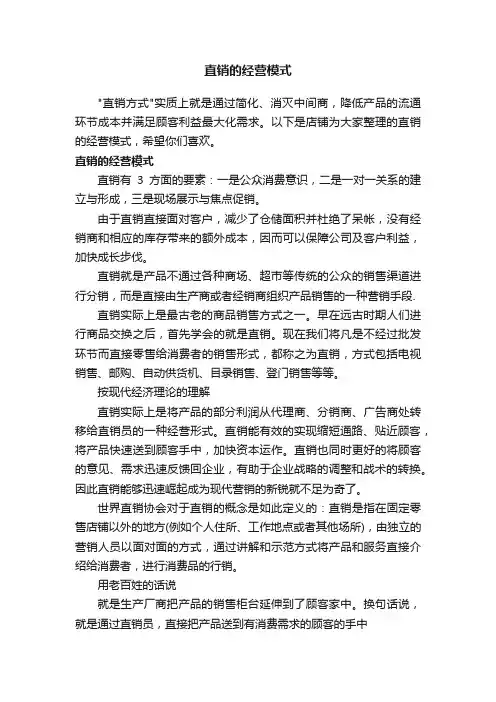 直销的经营模式

"直销方式"实质上就是通过简化、消灭中间商，降低产品的流通环节成本并满足顾客利益最大化需求。以下是店铺为大家整理的直销的经营模式，希望你们喜欢。

直销的经营模式

直销有 3 方面的要素：一是公众消费意识，二是一对一关系的建立与形成，三是现场展示与焦点促销。

由于直销直接面对客户，减少了仓储面积并杜绝了呆帐，没有经销商和相应的库存带来的额外成本，因而可以保障公司及客户利益，加快成长步伐。

直销就是产品不通过各种商场、超市等传统的公众的销售渠道进行分销，而是直接由生产商或者经销商组织产品销售的一种营销手段.

直销实际上是最古老的商品销售方式之一。早在远古时期人们进行商品交换之后，首先学会的就是直销。现在我们将凡是不经过批发环节而直接零售给消费者的销售形式，都称之为直销，方式包括电视销售、邮购、自动供货机、目录销售、登门销售等等。

按现代经济理论的理解

直销实际上是将产品的部分利润从代理商、分销商、广告商处转移给直销员的一种经营形式。直销能有效的实现缩短通路、贴近顾客，将产品快速送到顾客手中，加快资本运作。直销也同时更好的将顾客的意见、需求迅速反馈回企业，有助于企业战略的调整和战术的转换。因此直销能够迅速崛起成为现代营销的新锐就不足为奇了。

世界直销协会对于直销的概念是如此定义的：直销是指在固定零售店铺以外的地方(例如个人住所、工作地点或者其他场所)，由独立的营销人员以面对面的方式，通过讲解和示范方式将产品和服务直接介绍给消费者，进行消费品的行销。

用老百姓的话说

就是生产厂商把产品的销售柜台延伸到了顾客家中。换句话说，就是通过直销员，直接把产品送到有消费需求的顾客的手中